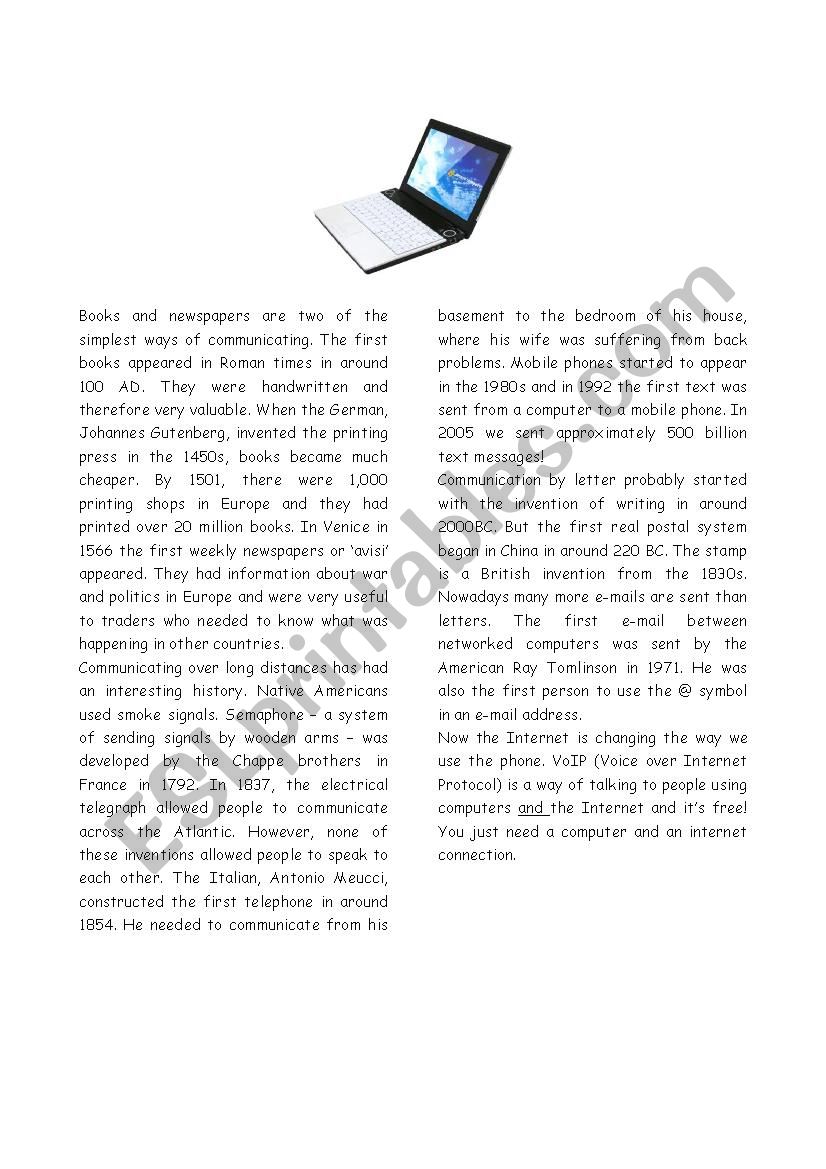 Books and newspapers are two of the simplest ways of communicating. The first books appeared in Roman times in around 100 AD. They were handwritten and therefore very valuable. When the German, Johannes Gutenberg, invented the printing press in the 1450s, books became much cheaper. By 1501, there were 1,000 printing shops in Europe and they had printed over 20 million books. In Venice in 1566 the first weekly newspapers or 'avisi' appeared. They had information about war and politics in Europe and were very useful to traders who needed to know what was happening in other countries.
Communicating over long distances has had an interesting history. Native Americans used smoke signals. Semaphore – a system of sending signals by wooden arms – was developed by the Chappe brothers in France in 1792. In 1837, the electrical telegraph allowed people to communicate across the Atlantic. However, none of these inventions allowed people to speak to each other. The Italian, Antonio Meucci, constructed the first telephone in around 1854. He needed to communicate from his basement to the bedroom of his house, where his wife was suffering from back problems. Mobile phones started to appear in the 1980s and in 1992 the first text was sent from a computer to a mobile phone. In 2005 we sent approximately 500 billion text messages!
Communication by letter probably started with the invention of writing in around 2000BC. But the first real postal system began in China in around 220 BC. The stamp is a British invention from the 1830s. Nowadays many more e-mails are sent than letters. The first e-mail between networked computers was sent by the American Ray Tomlinson in 1971. He was also the first person to use the @ symbol in an e-mail address.
Now the Internet is changing the way we use the phone. VoIP (Voice over Internet Protocol) is a way of talking to people using computers and the Internet and it's free! You just need a computer and an internet connection.

ESLprintables.com